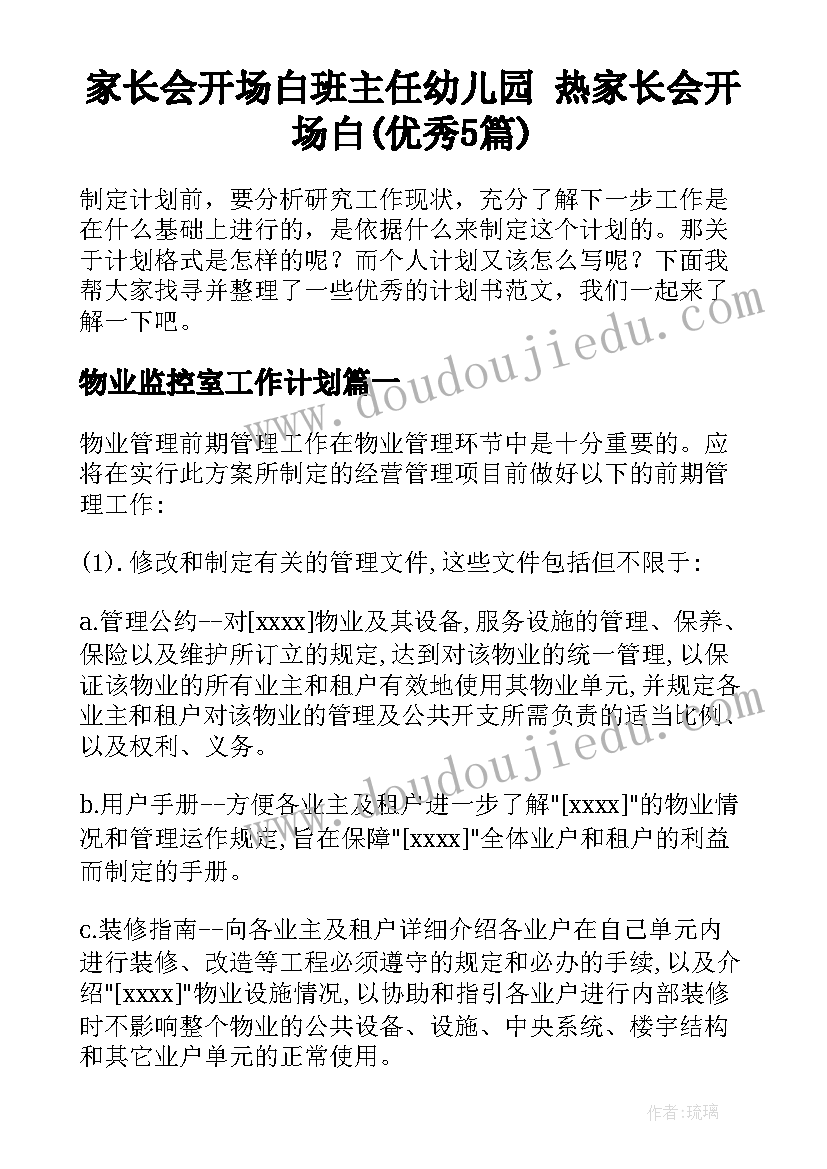 家长会开场白班主任幼儿园 热家长会开场白(优秀5篇)

制定计划前，要分析研究工作现状，充分了解下一步工作是在什么基础上进行的，是依据什么来制定这个计划的。那关于计划格式是怎样的呢？而个人计划又该怎么写呢？下面我帮大家找寻并整理了一些优秀的计划书范文，我们一起来了解一下吧。

www.doudoujiedu.com

物业监控室工作计划篇一

物业管理前期管理工作在物业管理环节中是十分重要的。应将在实行此方案所制定的经营管理项目前做好以下的前期管理工作：

(1).修改和制定有关的管理文件,这些文件包括但不限于：

a.管理公约--对[xxxx]物业及其设备,服务设施的管理、保养、保险以及维护所订立的规定,达到对该物业的统一管理,以保证该物业的所有业主和租户有效地使用其物业单元,并规定各业主和租户对该物业的管理及公共开支所需负责的适当比例、以及权利、义务。

www.doudoujiedu.com

b.用户手册--方便各业主及租户进一步了解"[xxxx]"的物业情况和管理运作规定,旨在保障"[xxxx]"全体业户和租户的利益而制定的手册。

c.装修指南--向各业主及租户详细介绍各业户在自己单元内进行装修、改造等工程必须遵守的规定和必办的手续,以及介绍"[xxxx]"物业设施情况,以协助和指引各业户进行内部装修时不影响整个物业的公共设备、设施、中央系统、楼宇结构和其它业户单元的正常使用。

作者：琉璃